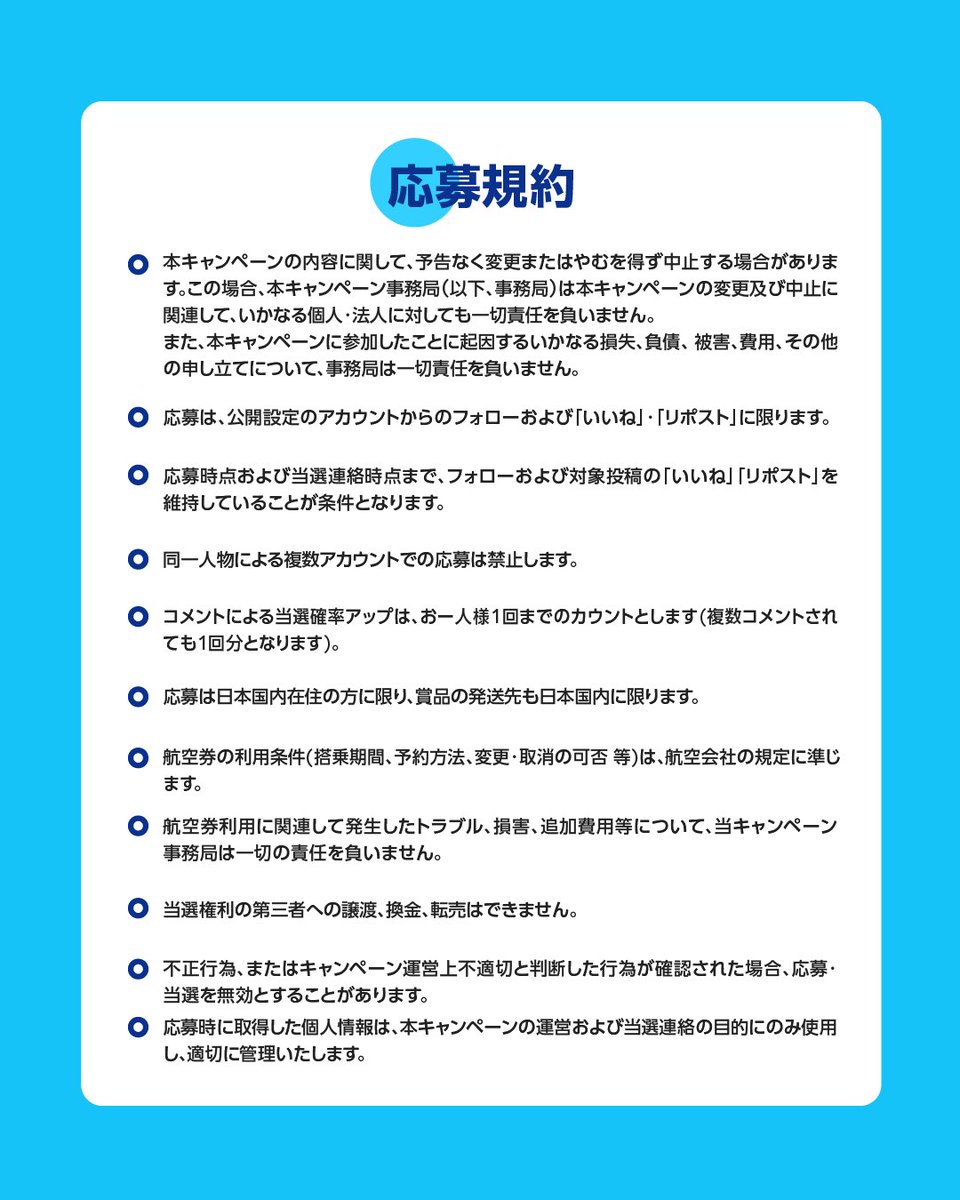 応募規約

本キャンペーンの内容に関して、予告なく変更またはやむを得ず中止する場合があります。この場合、本キャンペーン事務局（以下、事務局）は本キャンペーンの変更及び中止に関連して、いかなる個人・法人に対しても一切責任を負いません。
また、本キャンペーンに参加したことに起因するいかなる損失、負債、被害、費用、その他の申し立てについて、事務局は一切責任を負いません。

応募は、公開設定のアカウントからのフォローおよび「いいね」・「リポスト」に限ります。

応募時点および当選連絡時点まで、フォローおよび対象投稿の「いいね」「リポスト」を維持していることが条件となります。

同一人物による複数アカウントでの応募は禁止します。

コメントによる当選確率アップは、お一人様1回までのカウントとします（複数コメントされても1回分となります）。

応募は日本国内在住の方に限り、賞品の発送先も日本国内に限ります。

航空券の利用条件（搭乗期間、予約方法、変更・取消の可否 等）は、航空会社の規定に準じます。

航空券利用に関連して発生したトラブル、損害、追加費用等について、当キャンペーン事務局は一切の責任を負いません。

当選権利の第三者への譲渡、換金、転売はできません。

不正行為、またはキャンペーン運営上不適切と判断した行為が確認された場合、応募・当選を無効とすることがあります。

応募時に取得した個人情報は、本キャンペーンの運営および当選連絡の目的にのみ使用し、適切に管理いたします。